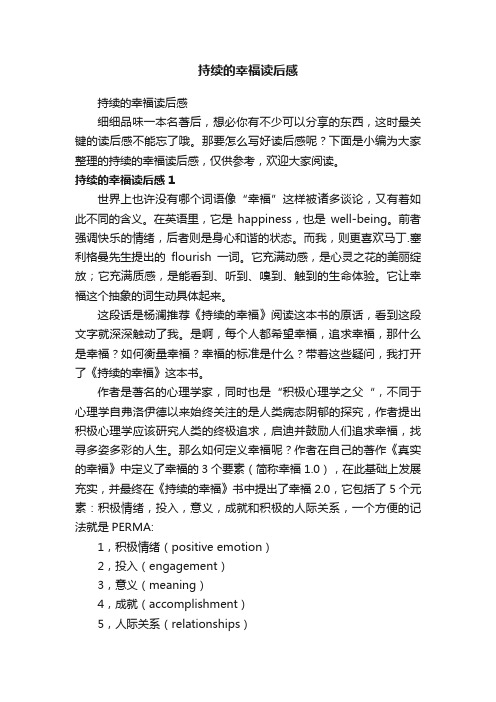 持续的幸福读后感

持续的幸福读后感

细细品味一本名著后，想必你有不少可以分享的东西，这时最关键的读后感不能忘了哦。那要怎么写好读后感呢？下面是小编为大家整理的持续的幸福读后感，仅供参考，欢迎大家阅读。

持续的幸福读后感 1

世界上也许没有哪个词语像“幸福”这样被诸多谈论，又有着如此不同的含义。在英语里，它是 happiness，也是 well-being。前者强调快乐的情绪，后者则是身心和谐的状态。而我，则更喜欢马丁.塞利格曼先生提出的 flourish 一词。它充满动感，是心灵之花的美丽绽放；它充满质感，是能看到、听到、嗅到、触到的生命体验。它让幸福这个抽象的词生动具体起来。

这段话是杨澜推荐《持续的幸福》阅读这本书的原话，看到这段文字就深深触动了我。是啊，每个人都希望幸福，追求幸福，那什么是幸福？如何衡量幸福？幸福的标准是什么？带着这些疑问，我打开了《持续的幸福》这本书。

作者是著名的心理学家，同时也是“积极心理学之父“，不同于心理学自弗洛伊德以来始终关注的是人类病态阴郁的探究，作者提出积极心理学应该研究人类的终极追求，启迪并鼓励人们追求幸福，找寻多姿多彩的人生。那么如何定义幸福呢？作者在自己的著作《真实的幸福》中定义了幸福的 3 个要素（简称幸福 1.0），在此基础上发展充实，并最终在《持续的幸福》书中提出了幸福 2.0，它包括了 5 个元素：积极情绪，投入，意义，成就和积极的人际关系，一个方便的记法就是 PERMA:

1，积极情绪（positive emotion）

2，投入（engagement）

3，意义（meaning）

4，成就（accomplishment）

5，人际关系（relationships）